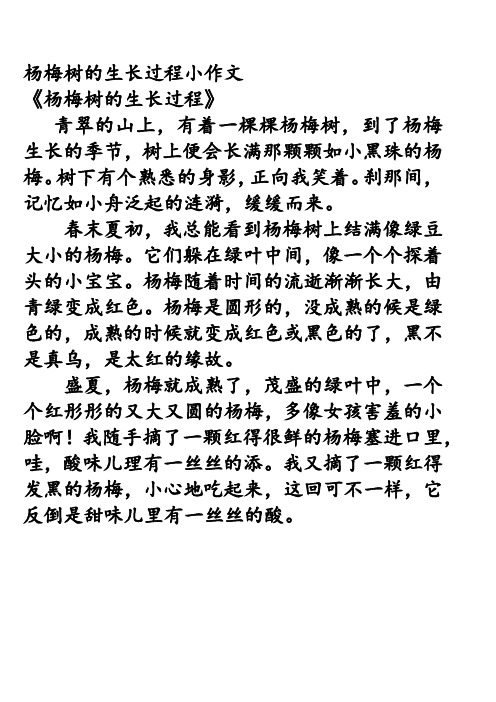 杨梅树的生长过程小作文
《杨梅树的生长过程》

青翠的山上，有着一棵棵杨梅树，到了杨梅生长的季节，树上便会长满那颗颗如小黑珠的杨梅。树下有个熟悉的身影，正向我笑着。刹那间，记忆如小舟泛起的涟漪，缓缓而来。

春末夏初，我总能看到杨梅树上结满像绿豆大小的杨梅。它们躲在绿叶中间，像一个个探着头的小宝宝。杨梅随着时间的流逝渐渐长大，由青绿变成红色。杨梅是圆形的，没成熟的候是绿色的，成熟的时候就变成红色或黑色的了，黑不是真乌，是太红的缘故。

盛夏，杨梅就成熟了，茂盛的绿叶中，一个个红彤彤的又大又圆的杨梅，多像女孩害羞的小脸啊！我随手摘了一颗红得很鲜的杨梅塞进口里，哇，酸味儿理有一丝丝的添。我又摘了一颗红得发黑的杨梅，小心地吃起来，这回可不一样，它反倒是甜味儿里有一丝丝的酸。